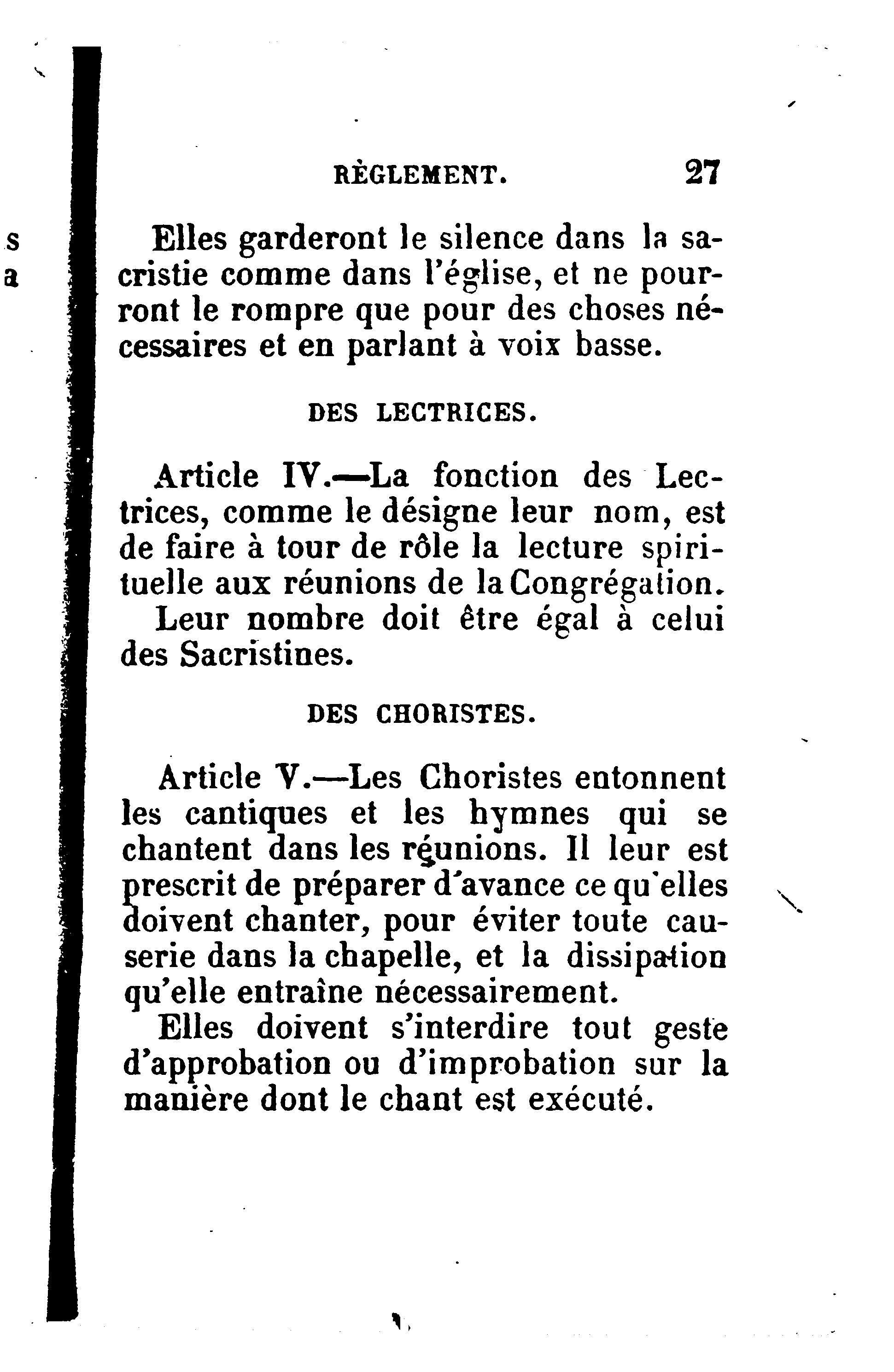 s
a

RÈGLEMENT. 27

Elles garderont le silence dans la sacristie comme dans l'église, et ne pourront le rompre que pour des choses nécessaires et en parlant à voix basse.

DES LECTRICES.

Article IV.—La fonction des Lectrices, comme le désigne leur nom, est de faire à tour de rôle la lecture spirituelle aux réunions de la Congrégation.

Leur nombre doit être égal à celui des Sacristines.

DES CHORISTES.

Article V.—Les Choristes entonnent les cantiques et les hymnes qui se chantent dans les réunions. Il leur est prescrit de préparer d'avance ce qu'elles doivent chanter, pour éviter toute causerie dans la chapelle, et la dissipation qu'elle entraîne nécessairement.

Elles doivent s'interdire tout geste d'approbation ou d'improbation sur la manière dont le chant est exécuté.